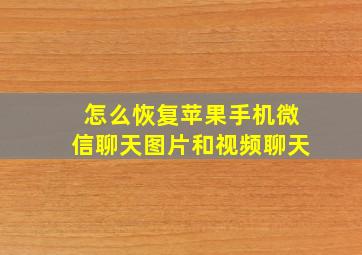 怎么恢复苹果手机微信聊天图片和视频聊天